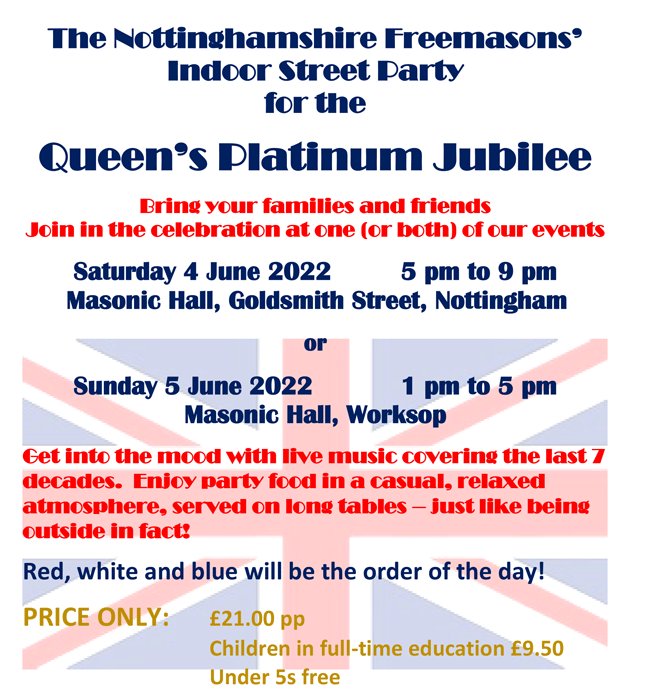 The Nottinghamshire Freemasons'
Indoor Street Party
for the

Queen's Platinum Jubilee

Bring your families and friends
Join in the celebration at one (or both) of our events

Saturday 4 June 2022 5 pm to 9 pm
Masonic Hall, Goldsmith Street, Nottingham

or

Sunday 5 June 2022 1 pm to 5 pm
Masonic Hall, Worksop

Get into the mood with live music covering the last 7 decades. Enjoy party food in a casual, relaxed atmosphere, served on long tables – just like being outside in fact!

Red, white and blue will be the order of the day!

PRICE ONLY: £21.00 pp
Children in full-time education £9.50
Under 5s free